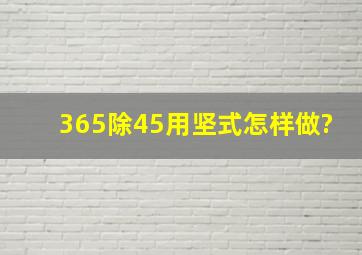 365除45用竖式怎样做?